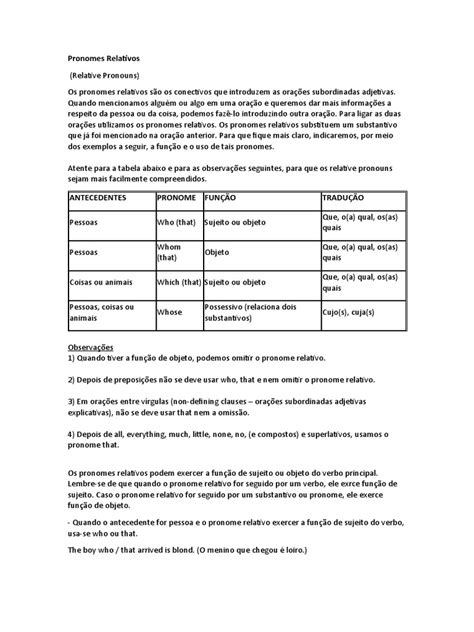 Pronomes Relativos

(Relative Pronouns)

Os pronomes relativos são os conectivos que introduzem as orações subordinadas adjetivas. Quando mencionamos alguém ou algo em uma oração e queremos dar mais informações a respeito da pessoa ou da coisa, podemos fazê-lo introduzindo outra oração. Para ligar as duas orações utilizamos os pronomes relativos. Os pronomes relativos substituem um substantivo que já foi mencionado na oração anterior. Para que fique mais claro, indicaremos, por meio dos exemplos a seguir, a função e o uso de tais pronomes.

Atente para a tabela abaixo e para as observações seguintes, para que os relative pronouns sejam mais facilmente compreendidos.

| ANTECEDENTES | PRONOME | FUNÇÃO | TRADUÇÃO |
|---|---|---|---|
| Pessoas | Who (that) | Sujeito ou objeto | Que, o(a) qual, os(as) quais |
| Pessoas | Whom (that) | Objeto | Que, o(a) qual, os(as) quais |
| Coisas ou animais | Which (that) | Sujeito ou objeto | Que, o(a) qual, os(as) quais |
| Pessoas, coisas ou animais | Whose | Possessivo (relaciona dois substantivos) | Cujo(s), cuja(s) |

Observações
1) Quando tiver a função de objeto, podemos omitir o pronome relativo.

2) Depois de preposições não se deve usar who, that e nem omitir o pronome relativo.

3) Em orações entre vírgulas (non-defining clauses – orações subordinadas adjetivas explicativas), não se deve usar that nem a omissão.

4) Depois de all, everything, much, little, none, no, (e compostos) e superlativos, usamos o pronome that.

Os pronomes relativos podem exercer a função de sujeito ou objeto do verbo principal. Lembre-se de que quando o pronome relativo for seguido por um verbo, ele exrce função de sujeito. Caso o pronome relativo for seguido por um substantivo ou pronome, ele exerce função de objeto.

- Quando o antecedente for pessoa e o pronome relativo exercer a função de sujeito do verbo, usa-se who ou that.

The boy who / that arrived is blond. (O menino que chegou é loiro.)